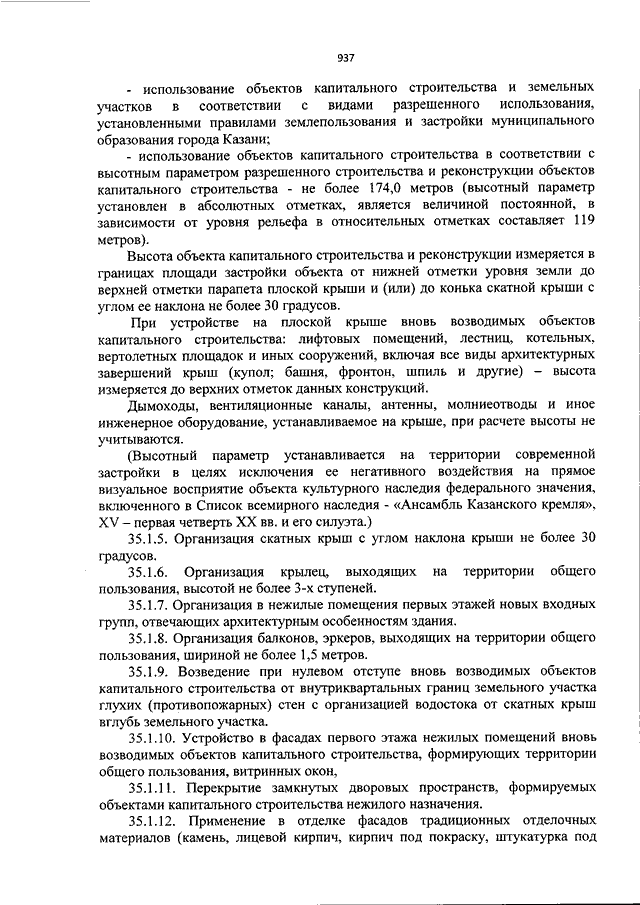 937

- использование объектов капитального строительства и земельных участков в соответствии с видами разрешенного использования, установленными правилами землепользования и застройки муниципального образования города Казани;

- использование объектов капитального строительства в соответствии с высотным параметром разрешенного строительства и реконструкции объектов капитального строительства - не более 174,0 метров (высотный параметр установлен в абсолютных отметках, является величиной постоянной, в зависимости от уровня рельефа в относительных отметках составляет 119 метров).

Высота объекта капитального строительства и реконструкции измеряется в границах площади застройки объекта от нижней отметки уровня земли до верхней отметки парапета плоской крыши и (или) до конька скатной крыши с углом ее наклона не более 30 градусов.

При устройстве на плоской крыше вновь возводимых объектов капитального строительства: лифтовых помещений, лестниц, котельных, вертолетных площадок и иных сооружений, включая все виды архитектурных завершений крыш (купол; башня, фронтон, шпиль и другие) – высота измеряется до верхних отметок данных конструкций.

Дымоходы, вентиляционные каналы, антенны, молниеотводы и иное инженерное оборудование, устанавливаемое на крыше, при расчете высоты не учитываются.

(Высотный параметр устанавливается на территории современной застройки в целях исключения ее негативного воздействия на прямое визуальное восприятие объекта культурного наследия федерального значения, включенного в Список всемирного наследия - «Ансамбль Казанского кремля», XV – первая четверть XX вв. и его силуэта.)

35.1.5. Организация скатных крыш с углом наклона крыши не более 30 градусов.

35.1.6. Организация крылец, выходящих на территории общего пользования, высотой не более 3-х ступеней.

35.1.7. Организация в нежилые помещения первых этажей новых входных групп, отвечающих архитектурным особенностям здания.

35.1.8. Организация балконов, эркеров, выходящих на территории общего пользования, шириной не более 1,5 метров.

35.1.9. Возведение при нулевом отступе вновь возводимых объектов капитального строительства от внутриквартальных границ земельного участка глухих (противопожарных) стен с организацией водостока от скатных крыш вглубь земельного участка.

35.1.10. Устройство в фасадах первого этажа нежилых помещений вновь возводимых объектов капитального строительства, формирующих территории общего пользования, витринных окон,

35.1.11. Перекрытие замкнутых дворовых пространств, формируемых объектами капитального строительства нежилого назначения.

35.1.12. Применение в отделке фасадов традиционных отделочных материалов (камень, лицевой кирпич, кирпич под покраску, штукатурка под